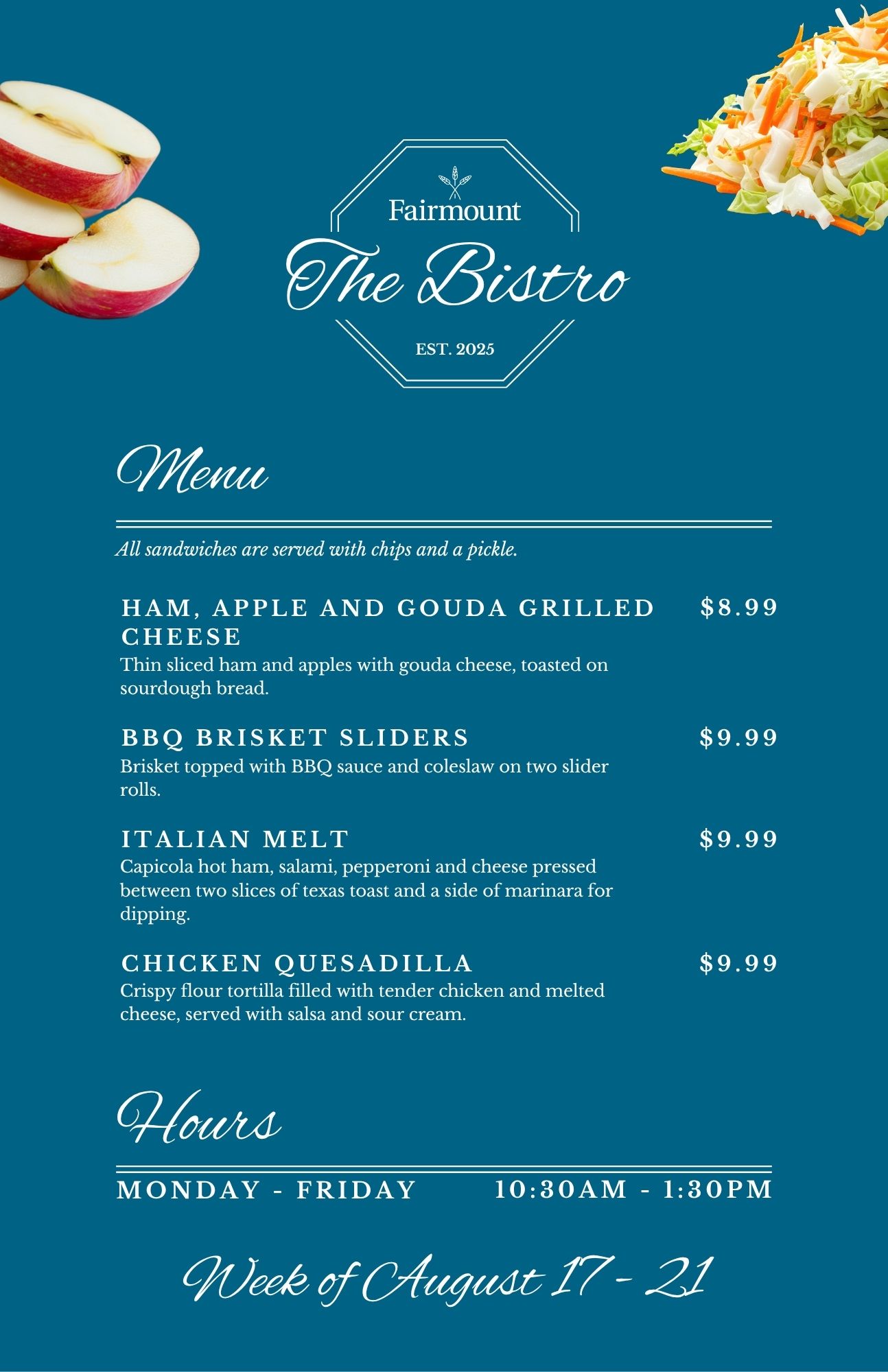 Fairmount
The Bistro
EST. 2025

Menu

All sandwiches are served with chips and a pickle.

HAM, APPLE AND GOUDA GRILLED CHEESE $8.99
Thin sliced ham and apples with gouda cheese, toasted on sourdough bread.

BBQ BRISKET SLIDERS $9.99
Brisket topped with BBQ sauce and coleslaw on two slider rolls.

ITALIAN MELT $9.99
Capicola hot ham, salami, pepperoni and cheese pressed between two slices of texas toast and a side of marinara for dipping.

CHICKEN QUESADILLA $9.99
Crispy flour tortilla filled with tender chicken and melted cheese, served with salsa and sour cream.

Hours

MONDAY - FRIDAY 10:30AM - 1:30PM

Week of August 17 - 21